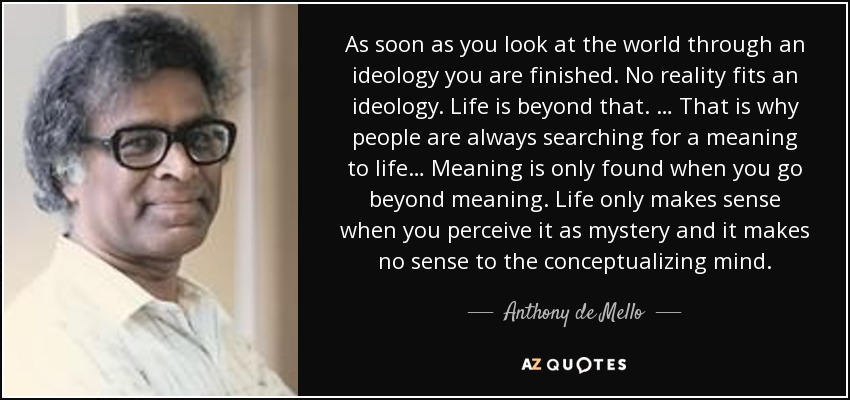 As soon as you look at the world through an ideology you are finished. No reality fits an ideology. Life is beyond that. ... That is why people are always searching for a meaning to life... Meaning is only found when you go beyond meaning. Life only makes sense when you perceive it as mystery and it makes no sense to the conceptualizing mind.

— Anthony de Mello —

AZ QUOTES